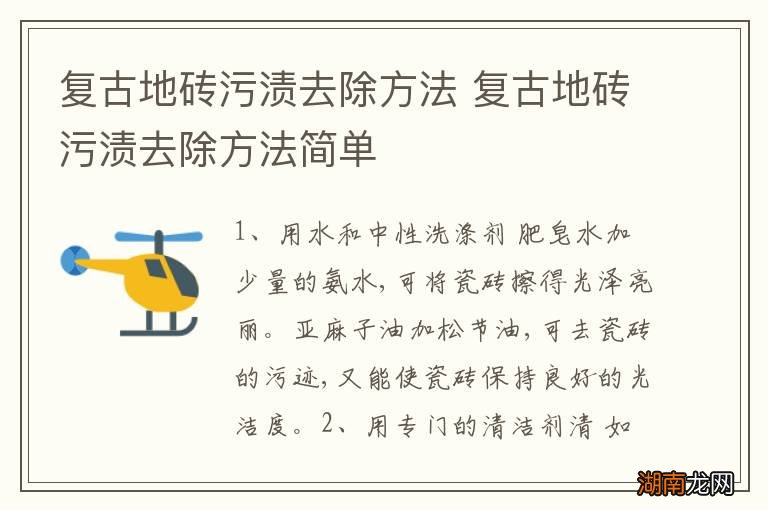 复古地砖污渍去除方法 复古地砖污渍去除方法简单

1、用水和中性洗涤剂 肥皂水加少量的氨水，可将瓷砖擦得光泽亮丽。亚麻子油加松节油，可去瓷砖的污迹，又能使瓷砖保持良好的光洁度。2、用专门的清洁剂清 如

湖南龙网